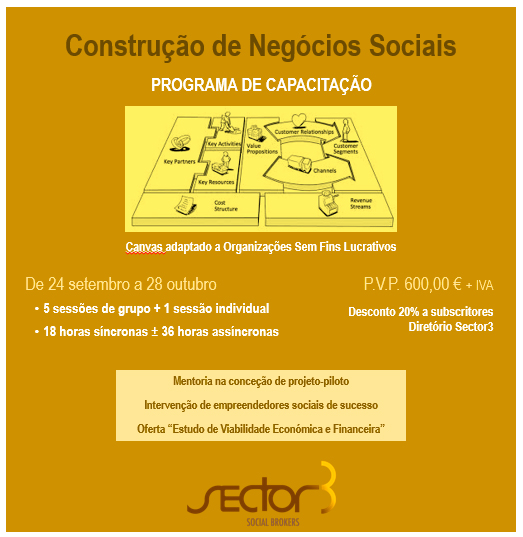 Construção de Negócios Sociais

PROGRAMA DE CAPACITAÇÃO

Key Partners
Key Activities
Key Resources
Value Propositions
Customer Relationships
Channels
Customer Segments
Cost Structure
Revenue Streams

Canvas adaptado a Organizações Sem Fins Lucrativos

De 24 setembro a 28 outubro

• 5 sessões de grupo + 1 sessão individual
• 18 horas síncronas ± 36 horas assíncronas

P.V.P. 600,00 € + IVA

Desconto 20% a subscritores Diretório Sector3

Mentoria na conceção de projeto-piloto

Intervenção de empreendedores sociais de sucesso

Oferta “Estudo de Viabilidade Económica e Financeira”

sector3
SOCIAL BROKERS